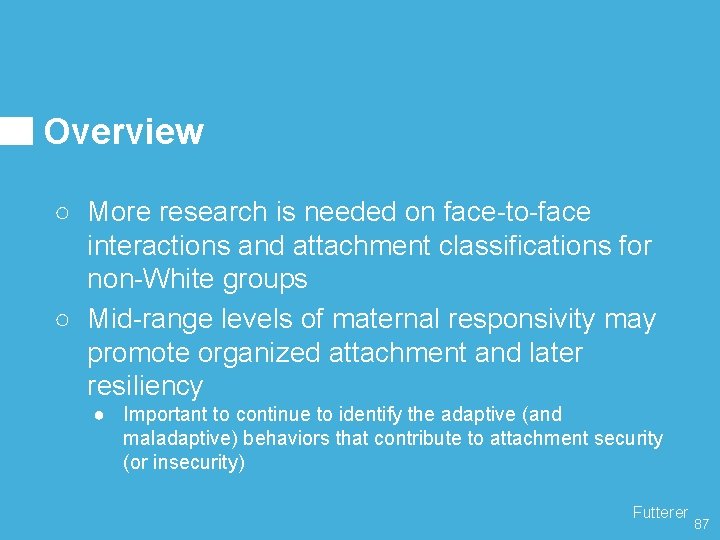 Overview

○ More research is needed on face-to-face interactions and attachment classifications for non-White groups

○ Mid-range levels of maternal responsivity may promote organized attachment and later resiliency

● Important to continue to identify the adaptive (and maladaptive) behaviors that contribute to attachment security (or insecurity)

Futterer

87